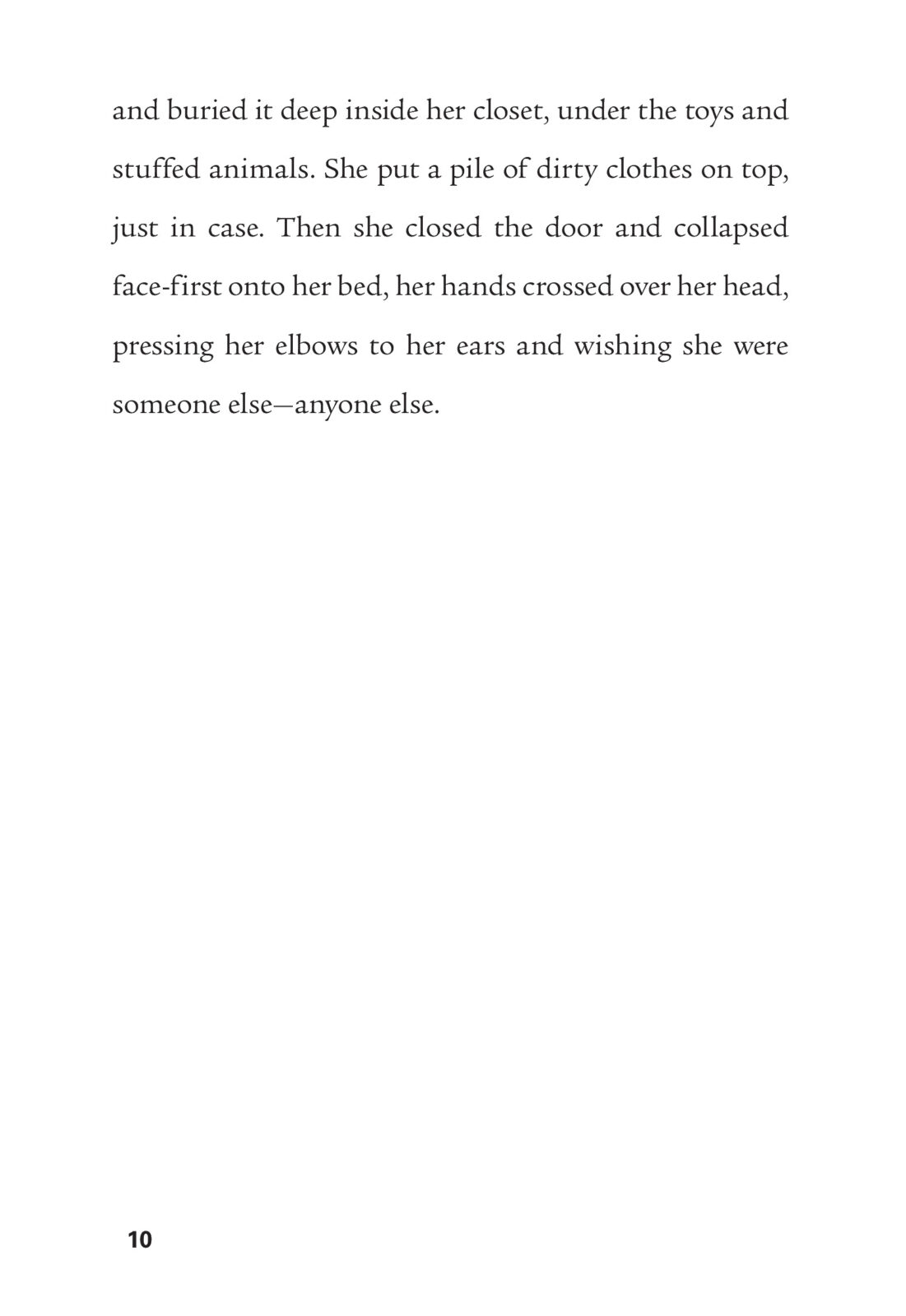 and buried it deep inside her closet, under the toys and stuffed animals. She put a pile of dirty clothes on top, just in case. Then she closed the door and collapsed face-first onto her bed, her hands crossed over her head, pressing her elbows to her ears and wishing she were someone else—anyone else.

10